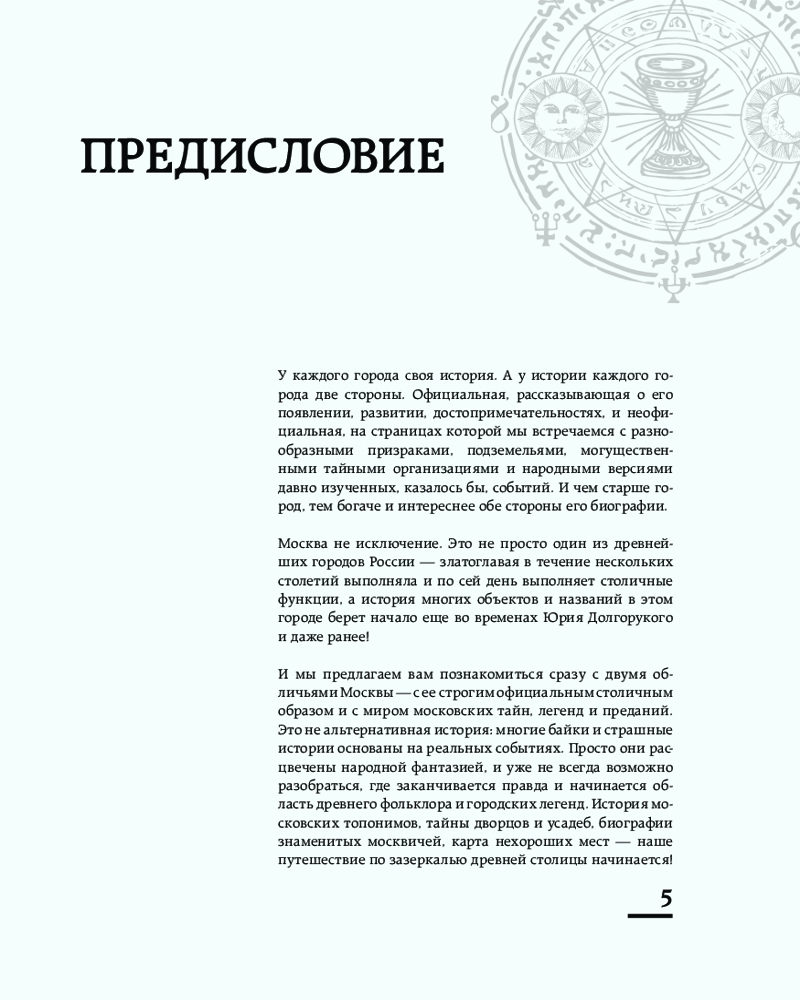 ПРЕДИСЛОВИЕ

У каждого города своя история. А у истории каждого города две стороны. Официальная, рассказывающая о его появлении, развитии, достопримечательностях, и неофициальная, на страницах которой мы встречаемся с разнообразными призраками, подземельями, могущественными тайными организациями и народными версиями давно изученных, казалось бы, событий. И чем старше город, тем богаче и интереснее обе стороны его биографии.

Москва не исключение. Это не просто один из древнейших городов России — златоглавая в течение нескольких столетий выполняла и по сей день выполняет столичные функции, а история многих объектов и названий в этом городе берет начало еще во временах Юрия Долгорукого и даже ранее!

И мы предлагаем вам познакомиться сразу с двумя обличьями Москвы — с ее строгим официальным столичным образом и с миром московских тайн, легенд и преданий. Это не альтернативная история: многие байки и страшные истории основаны на реальных событиях. Просто они расцвечены народной фантазией, и уже не всегда возможно разобраться, где заканчивается правда и начинается область древнего фольклора и городских легенд. История московских топонимов, тайны дворцов и усадеб, биографии знаменитых москвичей, карта нехороших мест — наше путешествие по зазеркалью древней столицы начинается!

5